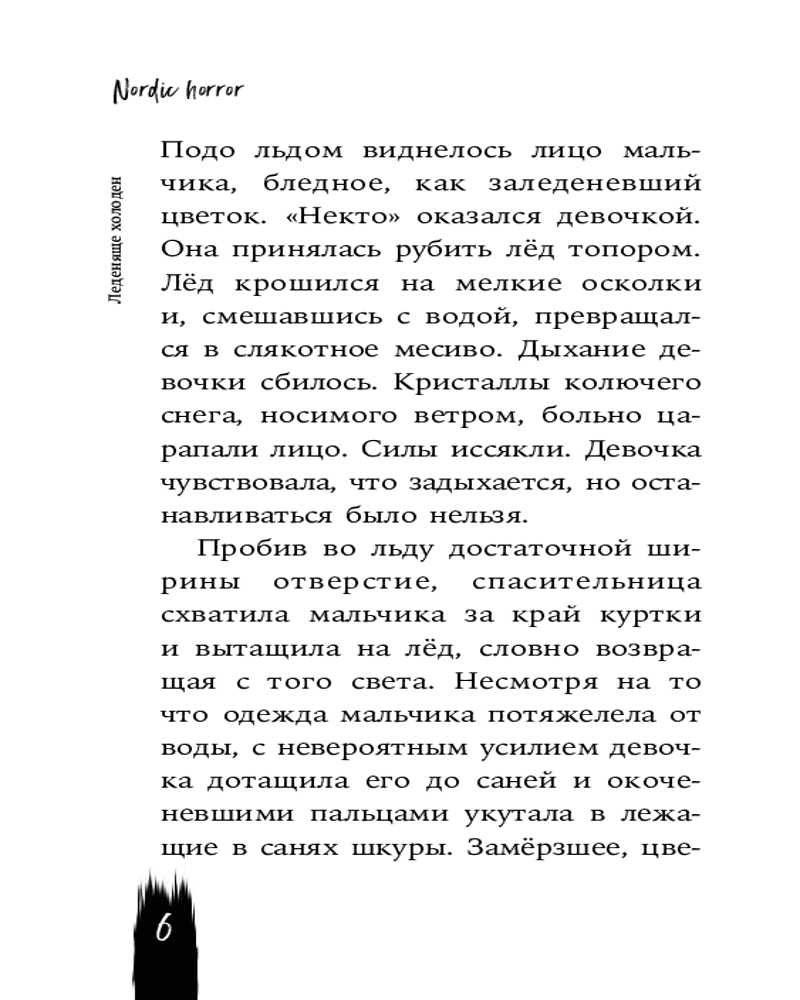 Nordic horror

Леденяще холоден

Подо льдом виднелось лицо мальчика, бледное, как заледеневший цветок. «Некто» оказался девочкой. Она принялась рубить лёд топором. Лёд крошился на мелкие осколки и, смешавшись с водой, превращался в слякотное месиво. Дыхание девочки сбилось. Кристаллы колючего снега, носимого ветром, больно царапали лицо. Силы иссякли. Девочка чувствовала, что задыхается, но останавливаться было нельзя.

Пробив во льду достаточной ширины отверстие, спасительница схватила мальчика за край куртки и вытащила на лёд, словно возвращая с того света. Несмотря на то что одежда мальчика потяжелела от воды, с невероятным усилием девочка дотащила его до саней и окоченевшими пальцами укутала в лежащие в санях шкуры. Замёрзшее, цве-

6